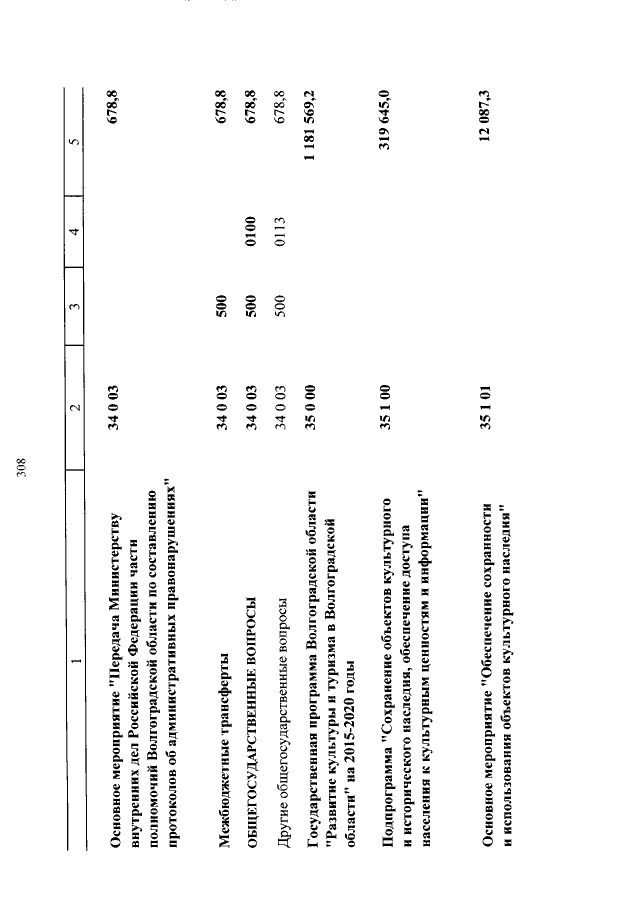 308

| 1 | 2 | 3 | 4 | 5 |
|---|---|---|---|---|
| Основное мероприятие "Передача Министерству внутренних дел Российской Федерации части полномочий Волгоградской области по составлению протоколов об административных правонарушениях" | 34 0 03 | | | 678,8 |
| Межбюджетные трансферты | 34 0 03 | 500 | | 678,8 |
| ОБЩЕГОСУДАРСТВЕННЫЕ ВОПРОСЫ | 34 0 03 | 500 | 0100 | 678,8 |
| Другие общегосударственные вопросы | 34 0 03 | 500 | 0113 | 678,8 |
| Государственная программа Волгоградской области "Развитие культуры и туризма в Волгоградской области" на 2015-2020 годы | 35 0 00 | | | 1 181 569,2 |
| Подпрограмма "Сохранение объектов культурного и исторического наследия, обеспечение доступа населения к культурным ценностям и информации" | 35 1 00 | | | 319 645,0 |
| Основное мероприятие "Обеспечение сохранности и использования объектов культурного наследия" | 35 1 01 | | | 12 087,3 |